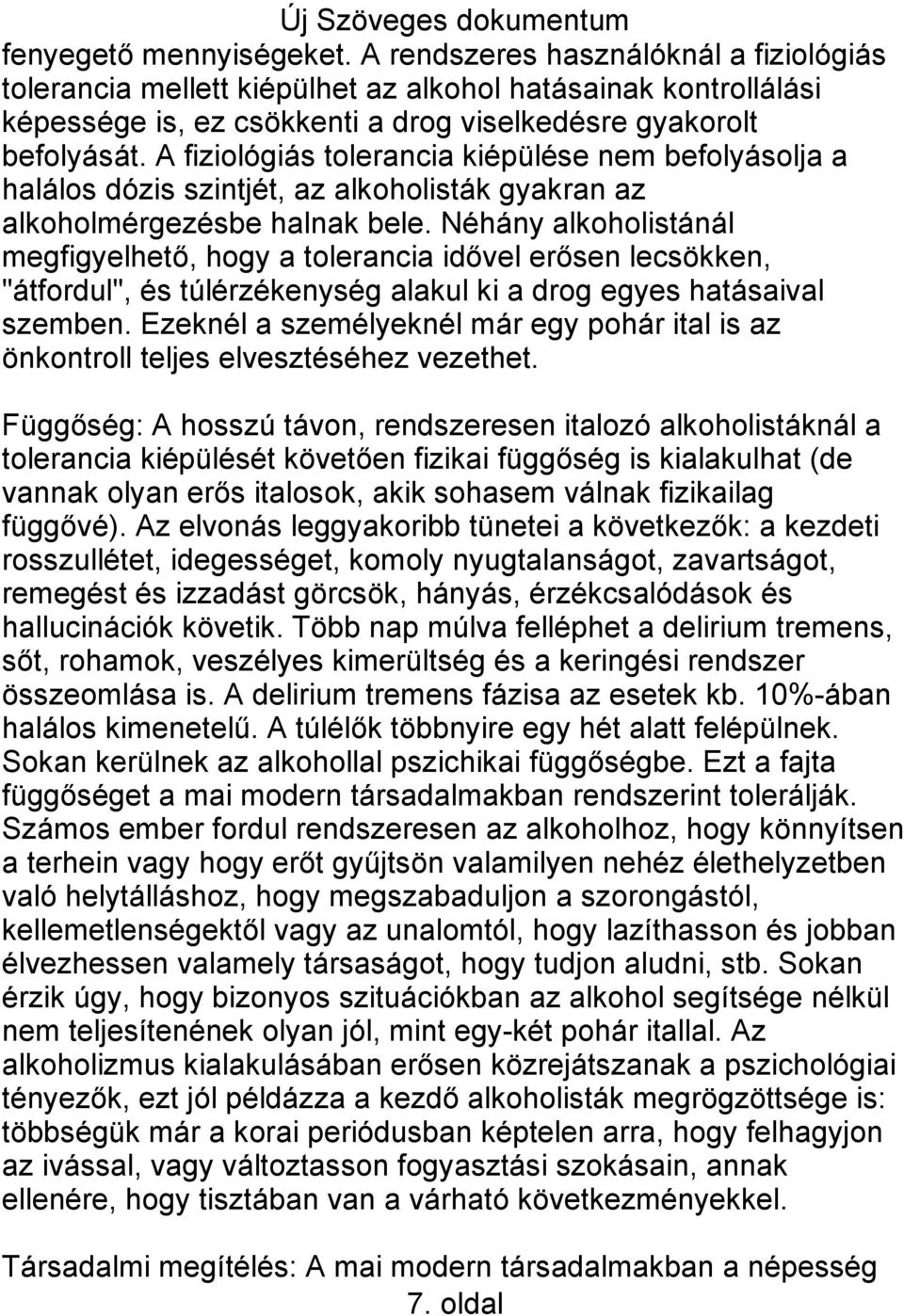 Új Szöveges dokumentum

fenyegető mennyiségeket. A rendszeres használóknál a fiziológiás tolerancia mellett kiépülhet az alkohol hatásainak kontrollálási képessége is, ez csökkenti a drog viselkedésre gyakorolt befolyását. A fiziológiás tolerancia kiépülése nem befolyásolja a halálos dózis szintjét, az alkoholisták gyakran az alkoholmérgezésbe halnak bele. Néhány alkoholistánál megfigyelhető, hogy a tolerancia idővel erősen lecsökken, "átfordul", és túlérzékenység alakul ki a drog egyes hatásaival szemben. Ezeknél a személyeknél már egy pohár ital is az önkontroll teljes elvesztéséhez vezethet.

Függőség: A hosszú távon, rendszeresen italozó alkoholistáknál a tolerancia kiépülését követően fizikai függőség is kialakulhat (de vannak olyan erős italosok, akik sohasem válnak fizikailag függővé). Az elvonás leggyakoribb tünetei a következők: a kezdeti rosszullétet, idegességet, komoly nyugtalanságot, zavartságot, remegést és izzadást görcsök, hányás, érzékcsalódások és hallucinációk követik. Több nap múlva felléphet a delirium tremens, sőt, rohamok, veszélyes kimerültség és a keringési rendszer összeomlása is. A delirium tremens fázisa az esetek kb. 10%-ában halálos kimenetelű. A túlélők többnyire egy hét alatt felépülnek. Sokan kerülnek az alkohollal pszichikai függőségbe. Ezt a fajta függőséget a mai modern társadalmakban rendszerint tolerálják. Számos ember fordul rendszeresen az alkoholhoz, hogy könnyítsen a terhein vagy hogy erőt gyűjtsön valamilyen nehéz élethelyzetben való helytálláshoz, hogy megszabaduljon a szorongástól, kellemetlenségektől vagy az unalomtól, hogy lazíthasson és jobban élvezhessen valamely társaságot, hogy tudjon aludni, stb. Sokan érzik úgy, hogy bizonyos szituációkban az alkohol segítsége nélkül nem teljesítenének olyan jól, mint egy-két pohár itallal. Az alkoholizmus kialakulásában erősen közrejátszanak a pszichológiai tényezők, ezt jól példázza a kezdő alkoholisták megrögzöttsége is: többségük már a korai periódusban képtelen arra, hogy felhagyjon az ivással, vagy változtasson fogyasztási szokásain, annak ellenére, hogy tisztában van a várható következményekkel.

Társadalmi megítélés: A mai modern társadalmakban a népesség

7. oldal